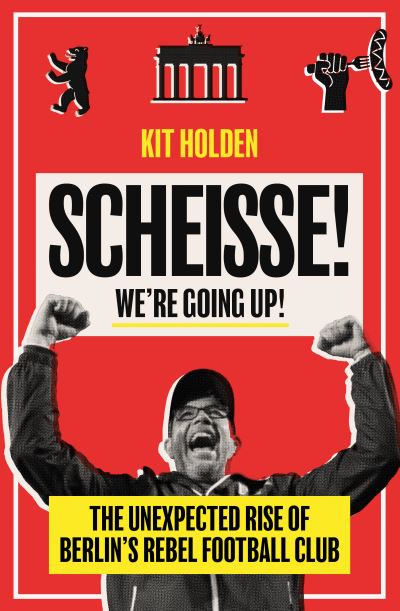 KIT HOLDEN

SCHEISSE!

WE'RE GOING UP!

THE UNEXPECTED RISE OF BERLIN'S REBEL FOOTBALL CLUB